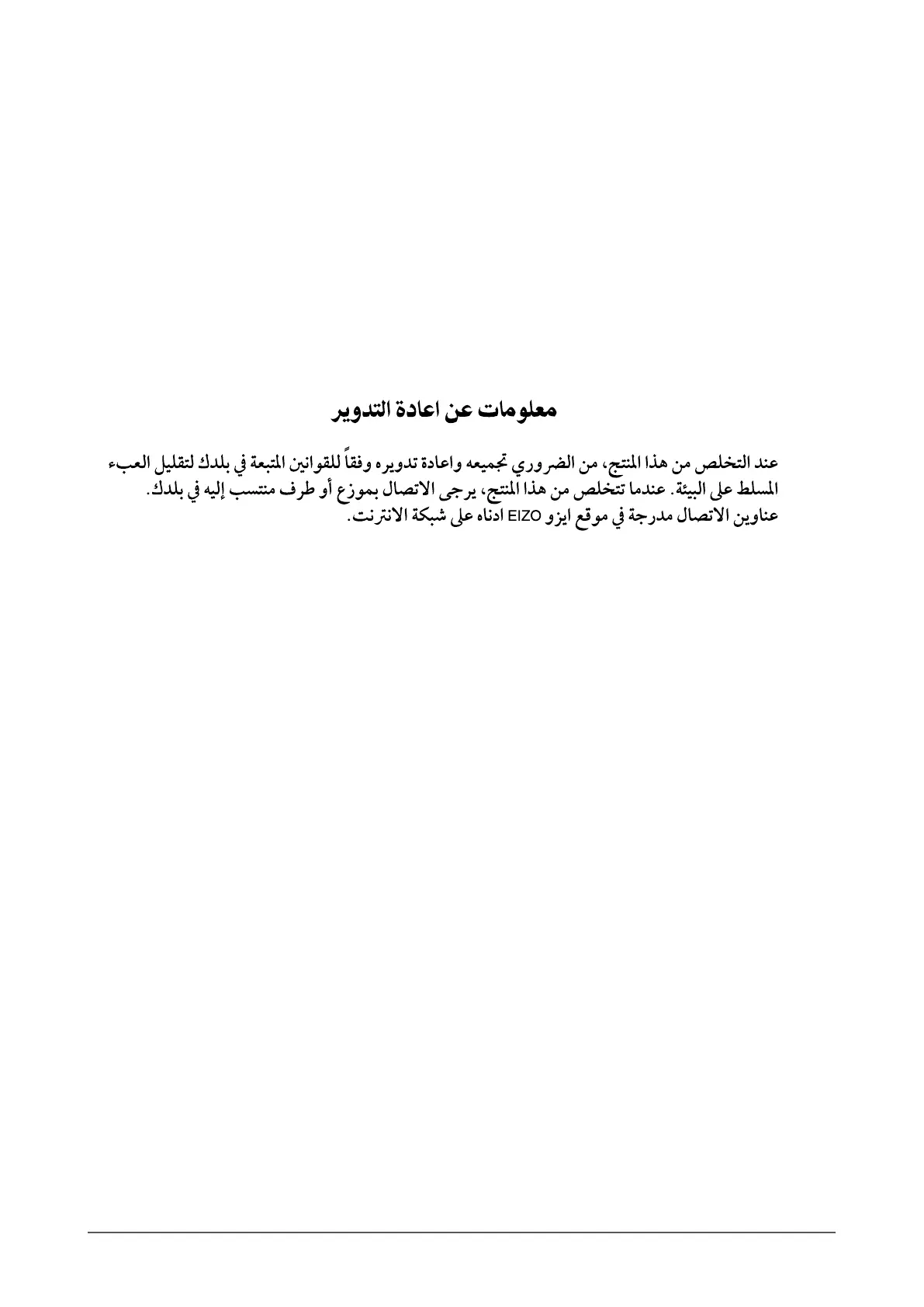 معلومات عن اعادة التدوير

عند التخلص من هذا المنتج، من الضروري تجميعه واعادة تدويره وفقاً للقوانين المتبعة في بلدك لتقليل العبء المسلط على البيئة. عندما تتخلص من هذا المنتج، يرجى الاتصال بموزع أو طرف منتسب إليه في بلدك. عناوين الاتصال مدرجة في موقع ايزو EIZO ادناه على شبكة الانترنت.